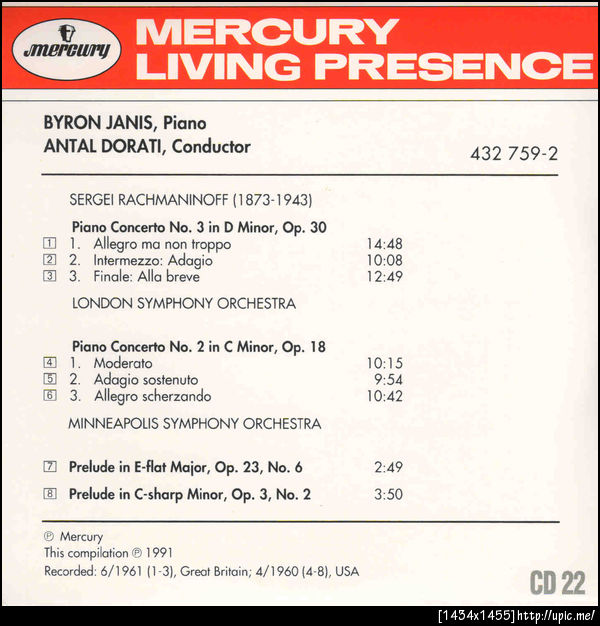 mercury

MERCURY
LIVING PRESENCE

BYRON JANIS, Piano
ANTAL DORATI, Conductor

432 759-2

SERGEI RACHMANINOFF (1873-1943)

Piano Concerto No. 3 in D Minor, Op. 30
1 1. Allegro ma non troppo 14:48
2 2. Intermezzo: Adagio 10:08
3 3. Finale: Alla breve 12:49

LONDON SYMPHONY ORCHESTRA

Piano Concerto No. 2 in C Minor, Op. 18
4 1. Moderato 10:15
5 2. Adagio sostenuto 9:54
6 3. Allegro scherzando 10:42

MINNEAPOLIS SYMPHONY ORCHESTRA

7 Prelude in E-flat Major, Op. 23, No. 6 2:49

8 Prelude in C-sharp Minor, Op. 3, No. 2 3:50

℗ Mercury
This compilation ℗ 1991
Recorded: 6/1961 (1-3), Great Britain; 4/1960 (4-8), USA

CD 22

[1434x1455]http://upic.me/